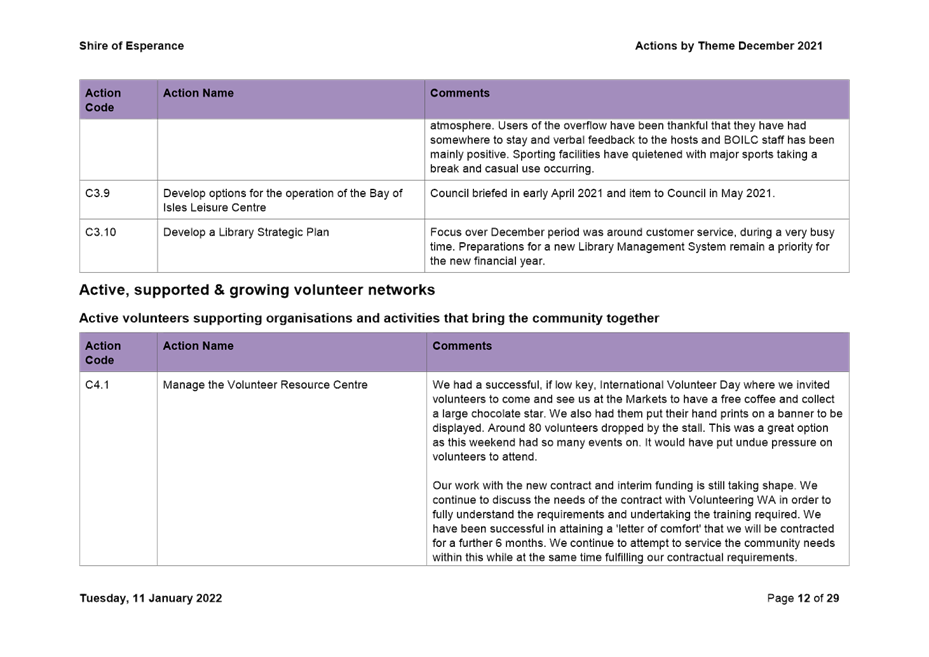 Shire of Esperance

Actions by Theme December 2021

| Action Code | Action Name | Comments |
|---|---|---|
| | | atmosphere. Users of the overflow have been thankful that they have had somewhere to stay and verbal feedback to the hosts and BOILC staff has been mainly positive. Sporting facilities have quietened with major sports taking a break and casual use occurring. |
| C3.9 | Develop options for the operation of the Bay of Isles Leisure Centre | Council briefed in early April 2021 and item to Council in May 2021. |
| C3.10 | Develop a Library Strategic Plan | Focus over December period was around customer service, during a very busy time. Preparations for a new Library Management System remain a priority for the new financial year. |

Active, supported & growing volunteer networks

Active volunteers supporting organisations and activities that bring the community together

| Action Code | Action Name | Comments |
|---|---|---|
| C4.1 | Manage the Volunteer Resource Centre | We had a successful, if low key, International Volunteer Day where we invited volunteers to come and see us at the Markets to have a free coffee and collect a large chocolate star. We also had them put their hand prints on a banner to be displayed. Around 80 volunteers dropped by the stall. This was a great option as this weekend had so many events on. It would have put undue pressure on volunteers to attend.<br><br>Our work with the new contract and interim funding is still taking shape. We continue to discuss the needs of the contract with Volunteering WA in order to fully understand the requirements and undertaking the training required. We have been successful in attaining a 'letter of comfort' that we will be contracted for a further 6 months. We continue to attempt to service the community needs within this while at the same time fulfilling our contractual requirements. |

Tuesday, 11 January 2022

Page 12 of 29